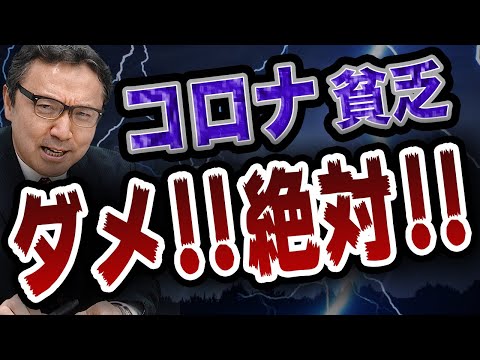 コロナ 貧乏

ダメ!!絶対!!